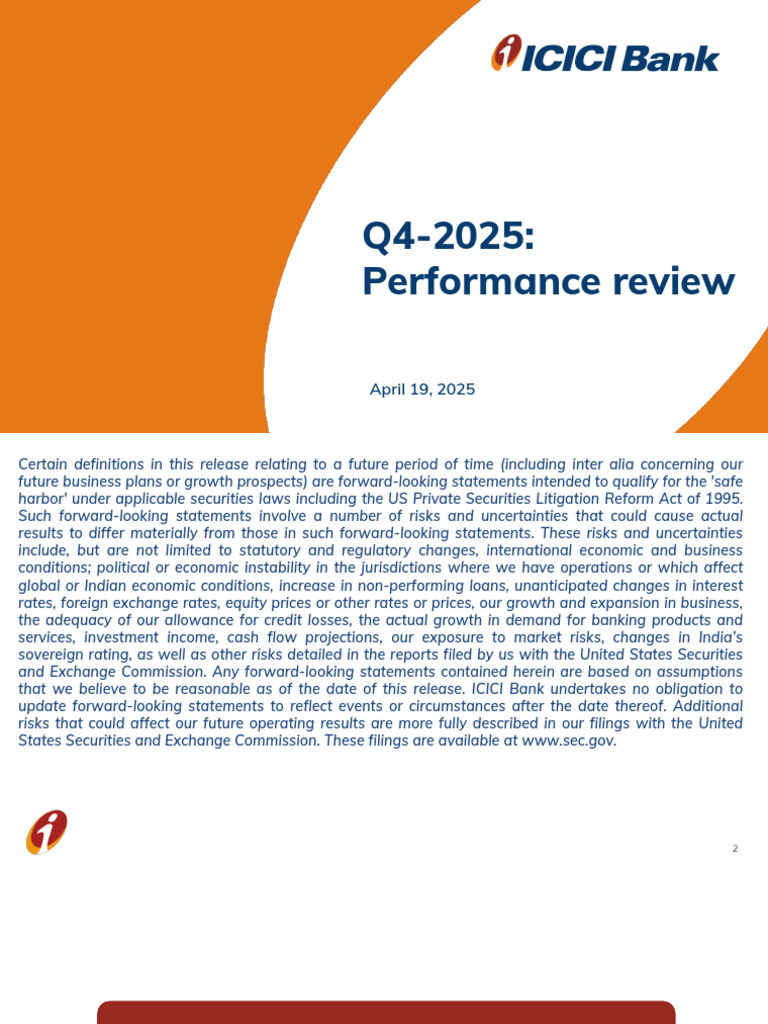 ICICI Bank

Q4-2025:
Performance review

April 19, 2025

Certain definitions in this release relating to a future period of time (including inter alia concerning our future business plans or growth prospects) are forward-looking statements intended to qualify for the 'safe harbor' under applicable securities laws including the US Private Securities Litigation Reform Act of 1995. Such forward-looking statements involve a number of risks and uncertainties that could cause actual results to differ materially from those in such forward-looking statements. These risks and uncertainties include, but are not limited to statutory and regulatory changes, international economic and business conditions; political or economic instability in the jurisdictions where we have operations or which affect global or Indian economic conditions, increase in non-performing loans, unanticipated changes in interest rates, foreign exchange rates, equity prices or other rates or prices, our growth and expansion in business, the adequacy of our allowance for credit losses, the actual growth in demand for banking products and services, investment income, cash flow projections, our exposure to market risks, changes in India's sovereign rating, as well as other risks detailed in the reports filed by us with the United States Securities and Exchange Commission. Any forward-looking statements contained herein are based on assumptions that we believe to be reasonable as of the date of this release. ICICI Bank undertakes no obligation to update forward-looking statements to reflect events or circumstances after the date thereof. Additional risks that could affect our future operating results are more fully described in our filings with the United States Securities and Exchange Commission. These filings are available at www.sec.gov.

2